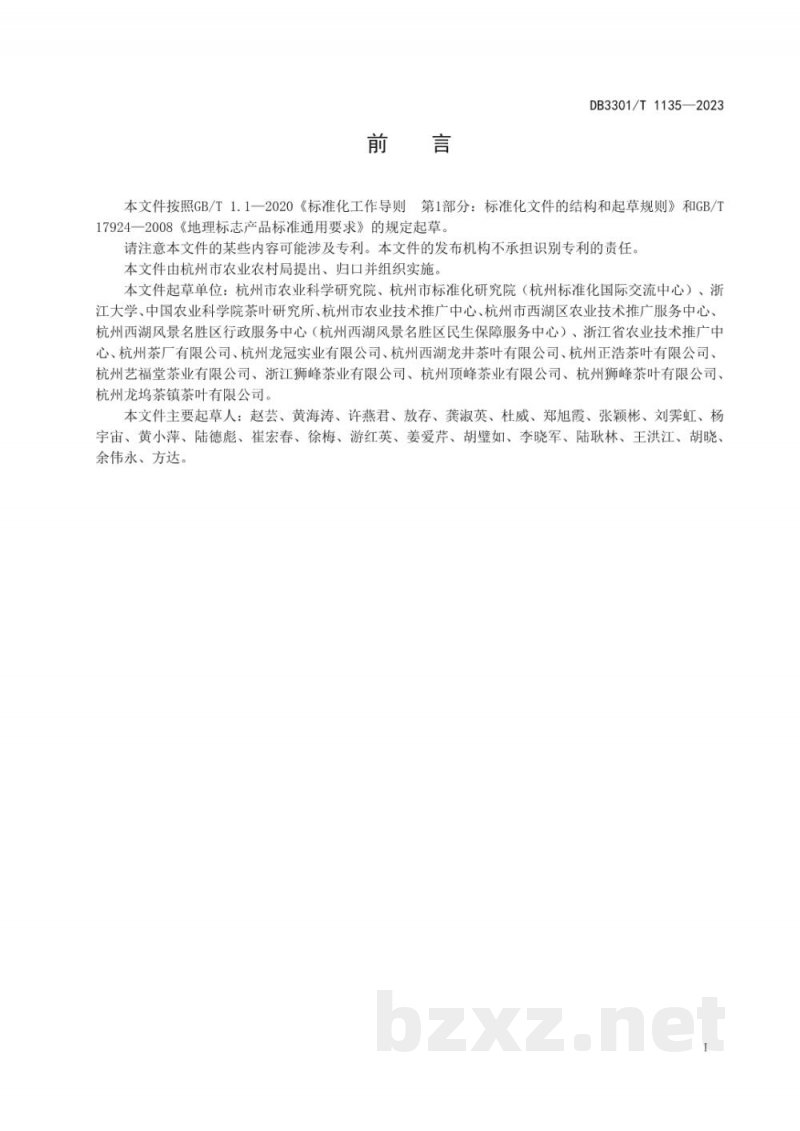 DB3301/T 1135—2023

前　言

本文件按照GB/T 1.1—2020《标准化工作导则　第1部分：标准化文件的结构和起草规则》和GB/T 17924—2008《地理标志产品标准通用要求》的规定起草。

请注意本文件的某些内容可能涉及专利。本文件的发布机构不承担识别专利的责任。

本文件由杭州市农业农村局提出、归口并组织实施。

本文件起草单位：杭州市农业科学研究院、杭州市标准化研究院（杭州标准化国际交流中心）、浙江大学、中国农业科学院茶叶研究所、杭州市农业技术推广中心、杭州市西湖区农业技术推广服务中心、杭州西湖风景名胜区行政服务中心（杭州西湖风景名胜区民生保障服务中心）、浙江省农业技术推广中心、杭州茶厂有限公司、杭州龙冠实业有限公司、杭州西湖龙井茶叶有限公司、杭州正浩茶叶有限公司、杭州艺福堂茶业有限公司、浙江狮峰茶业有限公司、杭州顶峰茶业有限公司、杭州狮峰茶叶有限公司、杭州龙坞茶镇茶叶有限公司。

本文件主要起草人：赵芸、黄海涛、许燕君、敖存、龚淑英、杜威、郑旭霞、张颖彬、刘霁虹、杨宇宙、黄小萍、陆德彪、崔宏春、徐梅、游红英、姜爱芹、胡璧如、李晓军、陆耿林、王洪江、胡晓、余伟永、方达。

bzxz.net

I